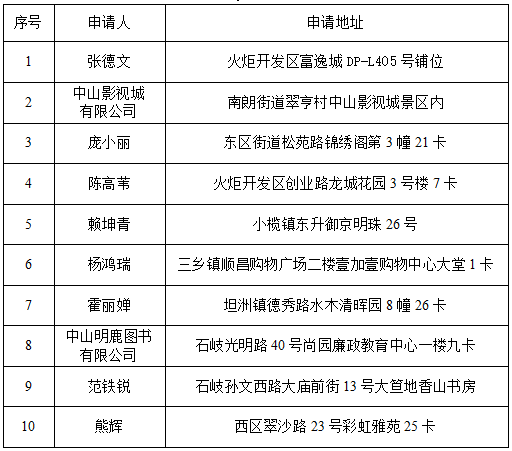 | 序号 | 申请人 | 申请地址 |
|---|---|---|
| 1 | 张德文 | 火炬开发区富逸城 DP-L405 号铺位 |
| 2 | 中山影视城有限公司 | 南朗街道翠亨村中山影视城景区内 |
| 3 | 庞小丽 | 东区街道松苑路锦绣阁第 3 幢 21 卡 |
| 4 | 陈高苇 | 火炬开发区创业路龙城花园 3 号楼 7 卡 |
| 5 | 赖坤青 | 小榄镇东升御京明珠 26 号 |
| 6 | 杨鸿瑞 | 三乡镇顺昌购物广场二楼壹加壹购物中心大堂 1 卡 |
| 7 | 霍丽婵 | 坦洲镇德秀路水木清晖园 8 幢 26 卡 |
| 8 | 中山明鹿图书有限公司 | 石岐光明路 40 号尚园廉政教育中心一楼九卡 |
| 9 | 范铁锐 | 石岐孙文西路大庙前街 13 号大笪地香山书房 |
| 10 | 熊辉 | 西区翠沙路 23 号彩虹雅苑 25 卡 |